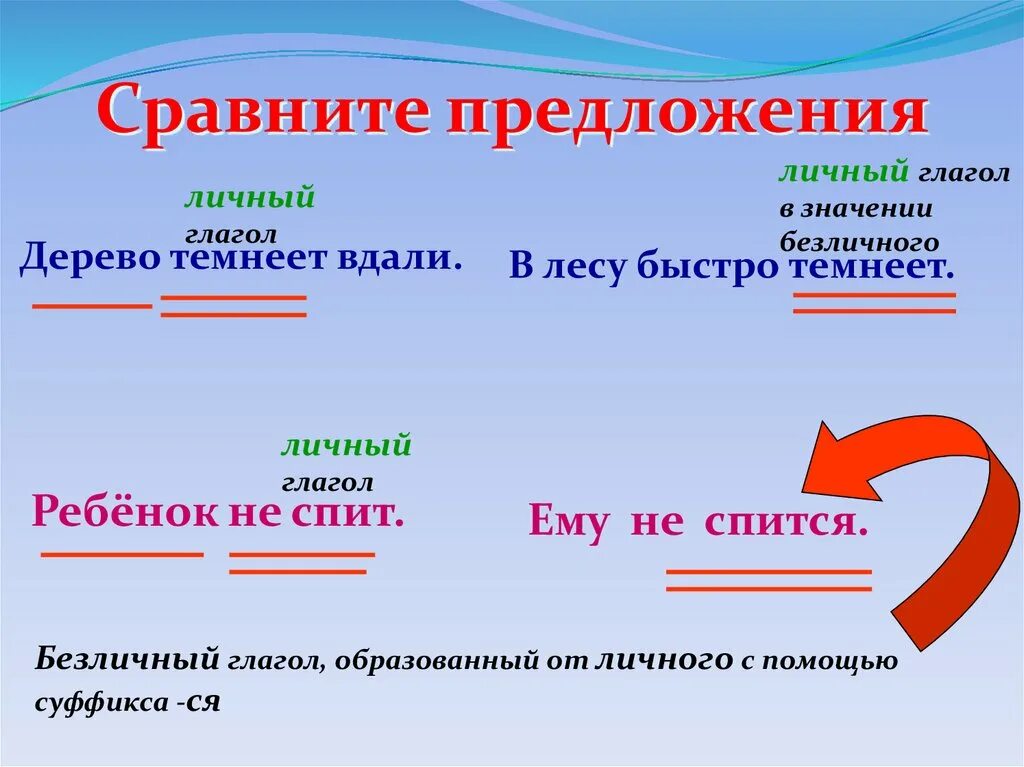 Сравните предложения

личный глагол

Дерево темнеет вдали.

личный глагол в значении безличного

В лесу быстро темнеет.

личный глагол

Ребёнок не спит.

Ему не спится.

Безличный глагол, образованный от личного с помощью суффикса -ся